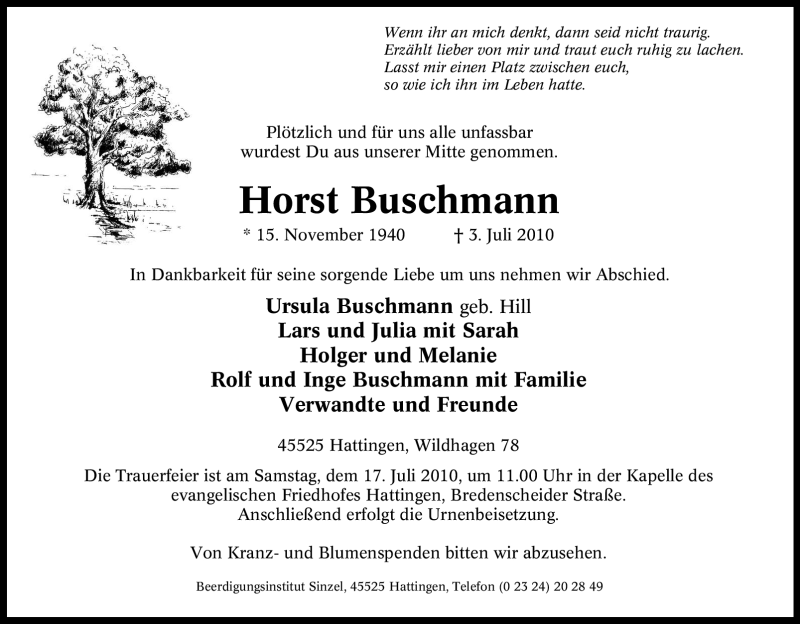 Wenn ihr an mich denkt, dann seid nicht traurig.
Erzählt lieber von mir und traut euch ruhig zu lachen.
Lasst mir einen Platz zwischen euch,
so wie ich ihn im Leben hatte.

Plötzlich und für uns alle unfassbar
wurdest Du aus unserer Mitte genommen.

Horst Buschmann

* 15. November 1940 † 3. Juli 2010

In Dankbarkeit für seine sorgende Liebe um uns nehmen wir Abschied.

Ursula Buschmann geb. Hill
Lars und Julia mit Sarah
Holger und Melanie
Rolf und Inge Buschmann mit Familie
Verwandte und Freunde

45525 Hattingen, Wildhagen 78

Die Trauerfeier ist am Samstag, dem 17. Juli 2010, um 11.00 Uhr in der Kapelle des evangelischen Friedhofes Hattingen, Bredenscheider Straße.
Anschließend erfolgt die Urnenbeisetzung.

Von Kranz- und Blumenspenden bitten wir abzusehen.

Beerdigungsinstitut Sinzel, 45525 Hattingen, Telefon (0 23 24) 20 28 49